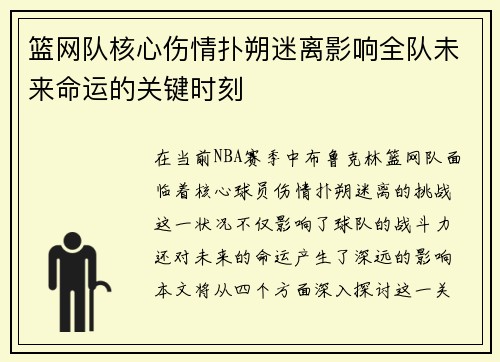 篮网队核心伤情扑朔迷离影响全队未来命运的关键时刻

在当前NBA赛季中布鲁克林篮网队面临着核心球员伤情扑朔迷离的挑战这一状况不仅影响了球队的战斗力还对未来的命运产生了深远的影响本文将从四个方面深入探讨这一关